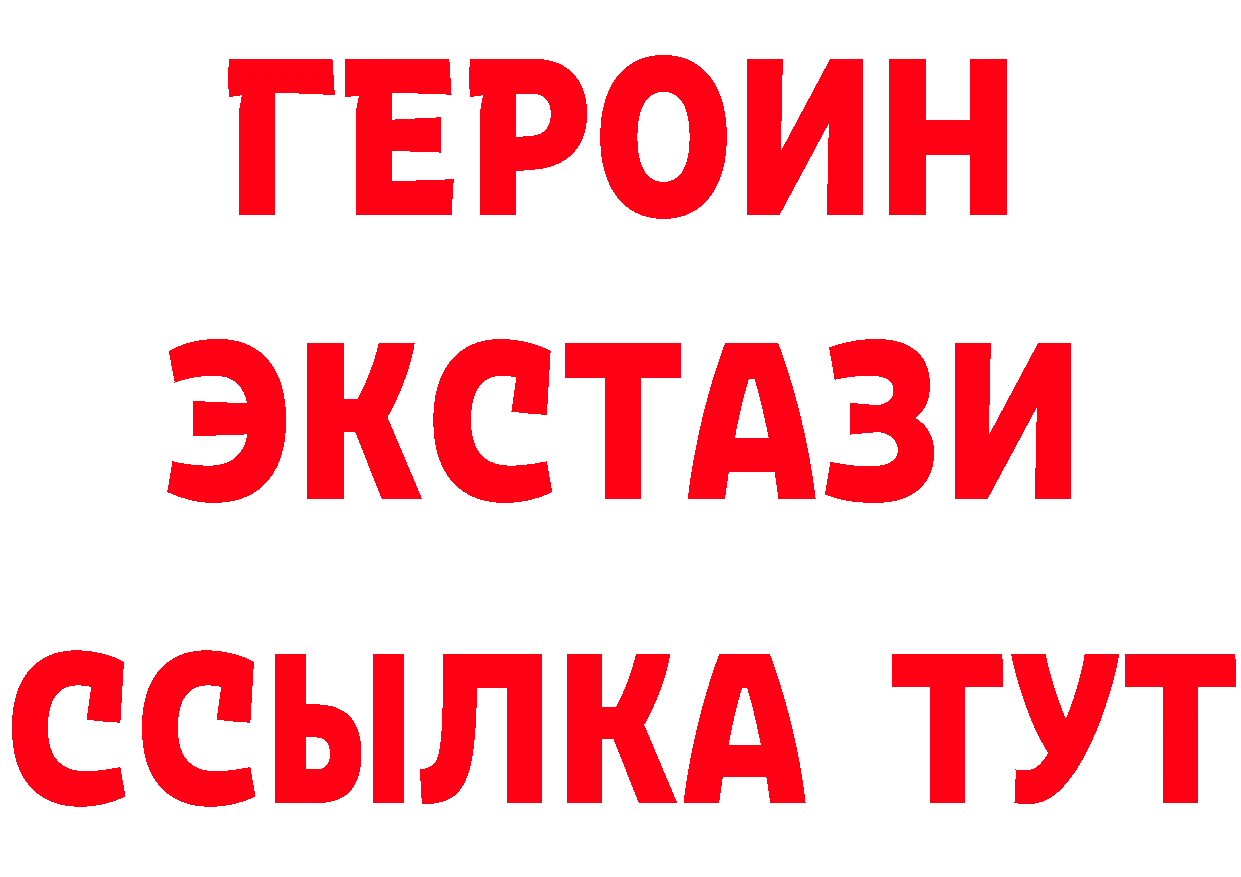 ГЕРОИН
ЭКСТАЗИ
ССЫЛКА ТУТ